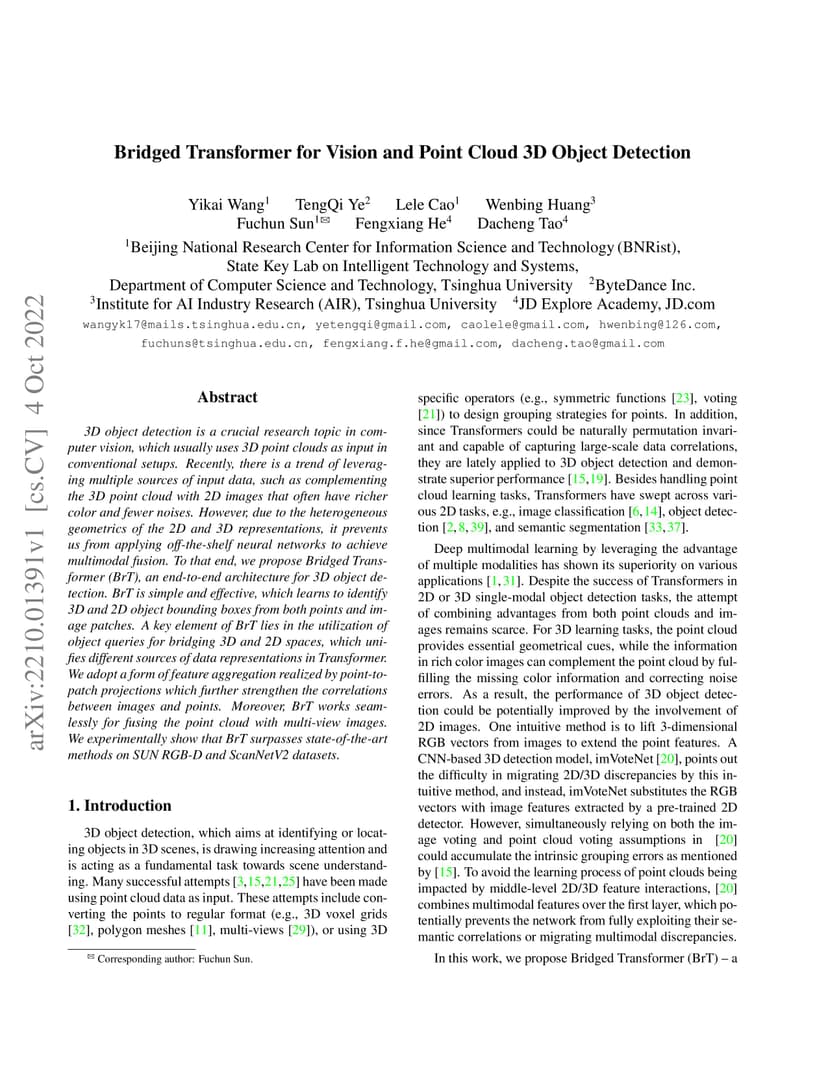 arXiv:2210.01391v1 [cs.CV] 4 Oct 2022

Bridged Transformer for Vision and Point Cloud 3D Object Detection

Yikai Wang$^1$ TengQi Ye$^2$ Lele Cao$^1$ Wenbing Huang$^3$
Fuchun Sun$^{1✉}$ Fengxiang He$^4$ Dacheng Tao$^4$

$^1$Beijing National Research Center for Information Science and Technology (BNRist), State Key Lab on Intelligent Technology and Systems, Department of Computer Science and Technology, Tsinghua University $^2$ByteDance Inc.
$^3$Institute for AI Industry Research (AIR), Tsinghua University $^4$JD Explore Academy, JD.com

wangyk17@mails.tsinghua.edu.cn, yetengqi@gmail.com, caolele@gmail.com, hwenbing@126.com, fuchuns@tsinghua.edu.cn, fengxiang.f.he@gmail.com, dacheng.tao@gmail.com

Abstract

3D object detection is a crucial research topic in computer vision, which usually uses 3D point clouds as input in conventional setups. Recently, there is a trend of leveraging multiple sources of input data, such as complementing the 3D point cloud with 2D images that often have richer color and fewer noises. However, due to the heterogeneous geometrics of the 2D and 3D representations, it prevents us from applying off-the-shelf neural networks to achieve multimodal fusion. To that end, we propose Bridged Transformer (BrT), an end-to-end architecture for 3D object detection. BrT is simple and effective, which learns to identify 3D and 2D object bounding boxes from both points and image patches. A key element of BrT lies in the utilization of object queries for bridging 3D and 2D spaces, which unifies different sources of data representations in Transformer. We adopt a form of feature aggregation realized by point-to-patch projections which further strengthen the correlations between images and points. Moreover, BrT works seamlessly for fusing the point cloud with multi-view images. We experimentally show that BrT surpasses state-of-the-art methods on SUN RGB-D and ScanNetV2 datasets.

1. Introduction

3D object detection, which aims at identifying or locating objects in 3D scenes, is drawing increasing attention and is acting as a fundamental task towards scene understanding. Many successful attempts [3,15,21,25] have been made using point cloud data as input. These attempts include converting the points to regular format (e.g., 3D voxel grids [32], polygon meshes [11], multi-views [29]), or using 3D

✉ Corresponding author: Fuchun Sun.

specific operators (e.g., symmetric functions [23], voting [21]) to design grouping strategies for points. In addition, since Transformers could be naturally permutation invariant and capable of capturing large-scale data correlations, they are lately applied to 3D object detection and demonstrate superior performance [15,19]. Besides handling point cloud learning tasks, Transformers have swept across various 2D tasks, e.g., image classification [6,14], object detection [2,8,39], and semantic segmentation [33,37].

Deep multimodal learning by leveraging the advantage of multiple modalities has shown its superiority on various applications [1,31]. Despite the success of Transformers in 2D or 3D single-modal object detection tasks, the attempt of combining advantages from both point clouds and images remains scarce. For 3D learning tasks, the point cloud provides essential geometrical cues, while the information in rich color images can complement the point cloud by fulfilling the missing color information and correcting noise errors. As a result, the performance of 3D object detection could be potentially improved by the involvement of 2D images. One intuitive method is to lift 3-dimensional RGB vectors from images to extend the point features. A CNN-based 3D detection model, imVoteNet [20], points out the difficulty in migrating 2D/3D discrepancies by this intuitive method, and instead, imVoteNet substitutes the RGB vectors with image features extracted by a pre-trained 2D detector. However, simultaneously relying on both the image voting and point cloud voting assumptions in [20] could accumulate the intrinsic grouping errors as mentioned by [15]. To avoid the learning process of point clouds being impacted by middle-level 2D/3D feature interactions, [20] combines multimodal features over the first layer, which potentially prevents the network from fully exploiting their semantic correlations or migrating multimodal discrepancies.

In this work, we propose Bridged Transformer (BrT) – a